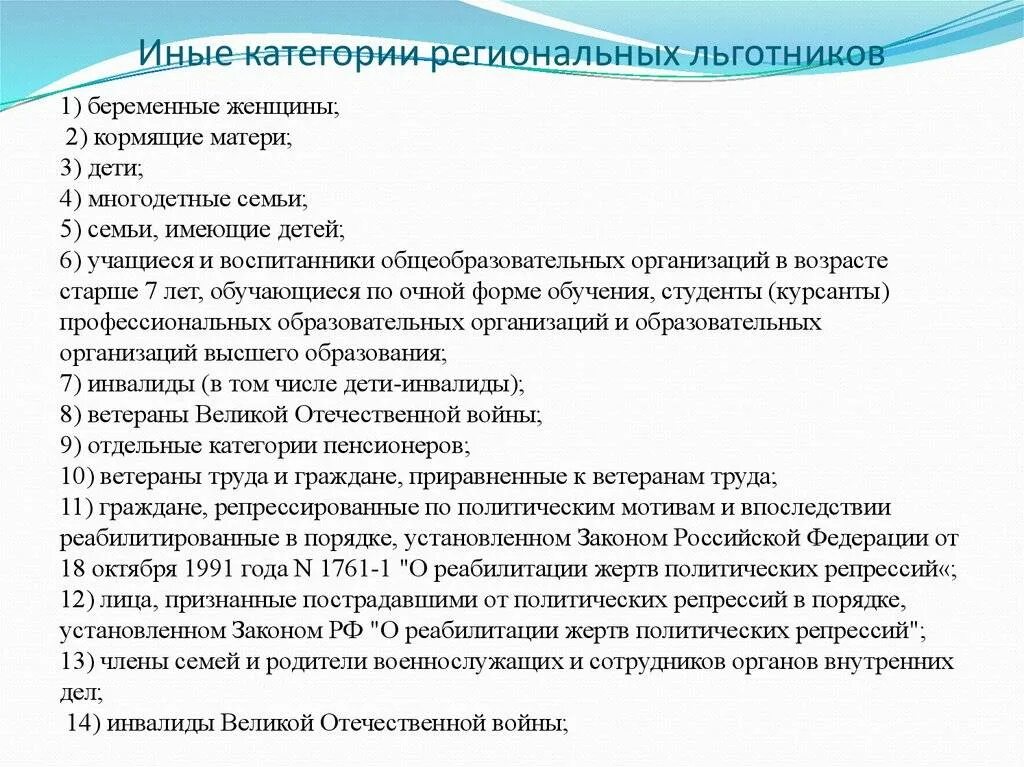 Иные категории региональных льготников

1) беременные женщины;
2) кормящие матери;
3) дети;
4) многодетные семьи;
5) семьи, имеющие детей;
6) учащиеся и воспитанники общеобразовательных организаций в возрасте старше 7 лет, обучающиеся по очной форме обучения, студенты (курсанты) профессиональных образовательных организаций и образовательных организаций высшего образования;
7) инвалиды (в том числе дети-инвалиды);
8) ветераны Великой Отечественной войны;
9) отдельные категории пенсионеров;
10) ветераны труда и граждане, приравненные к ветеранам труда;
11) граждане, репрессированные по политическим мотивам и впоследствии реабилитированные в порядке, установленном Законом Российской Федерации от 18 октября 1991 года N 1761-1 "О реабилитации жертв политических репрессий«;
12) лица, признанные пострадавшими от политических репрессий в порядке, установленном Законом РФ "О реабилитации жертв политических репрессий";
13) члены семей и родители военнослужащих и сотрудников органов внутренних дел;
14) инвалиды Великой Отечественной войны;